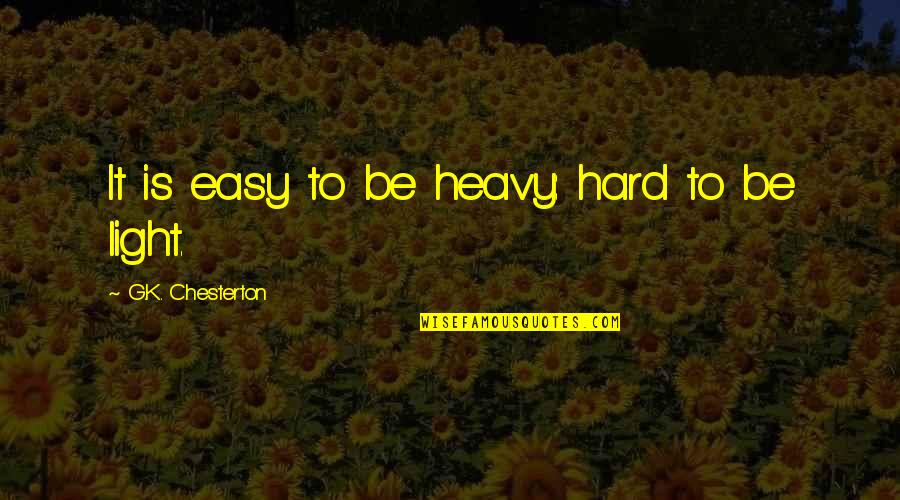 It is easy to be heavy: hard to be light.

~ G.K. Chesterton

WISEFAMOUSQUOTES.COM